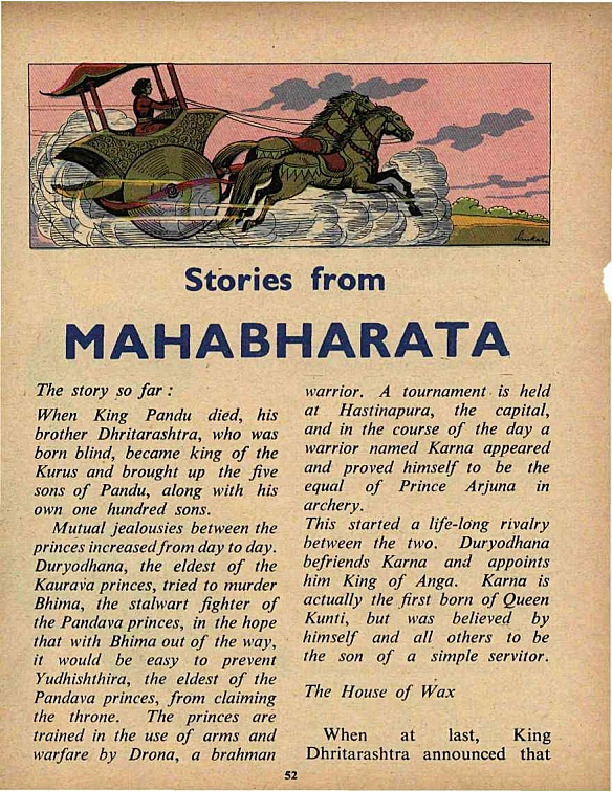 Stories from

MAHABHARATA

The story so far :

When King Pandu died, his brother Dhritarashtra, who was born blind, became king of the Kurus and brought up the five sons of Pandu, along with his own one hundred sons.

Mutual jealousies between the princes increased from day to day. Duryodhana, the eldest of the Kaurava princes, tried to murder Bhima, the stalwart fighter of the Pandava princes, in the hope that with Bhima out of the way, it would be easy to prevent Yudhishthira, the eldest of the Pandava princes, from claiming the throne. The princes are trained in the use of arms and warfare by Drona, a brahman warrior. A tournament is held at Hastinapura, the capital, and in the course of the day a warrior named Karna appeared and proved himself to be the equal of Prince Arjuna in archery.

This started a life-long rivalry between the two. Duryodhana befriends Karna and appoints him King of Anga. Karna is actually the first born of Queen Kunti, but was believed by himself and all others to be the son of a simple servitor.

The House of Wax

When at last, King Dhritarashtra announced that

52